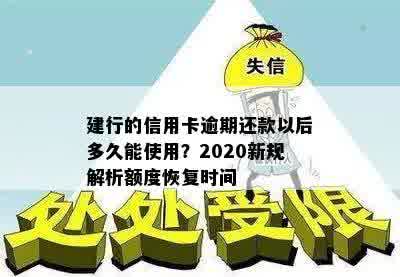 失信

建行的信用卡逾期还款以后多久能使用？2020新规解析额度恢复时间

处处受限